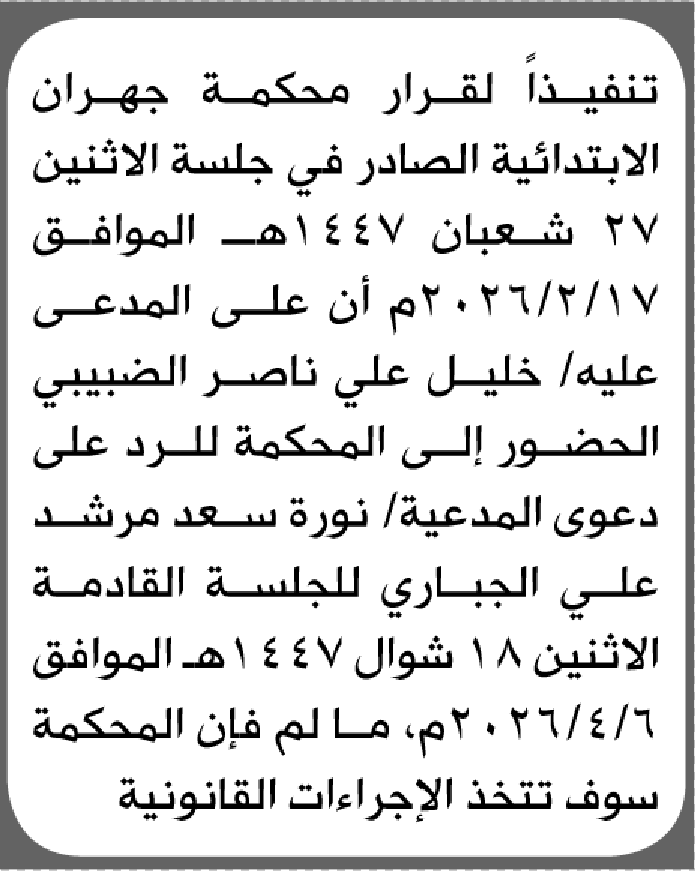 تنفيذاً لقرار محكمة جهران الابتدائية الصادر في جلسة الاثنين ٢٧ شعبان ١٤٤٧هـ الموافق ٢٠٢٦/٢/١٧م أن على المدعى عليه/ خليل علي ناصر الضبيبي الحضور إلى المحكمة للرد على دعوى المدعية/ نورة سعد مرشد علي الجباري للجلسة القادمة الاثنين ١٨ شوال ١٤٤٧هـ الموافق ٢٠٢٦/٤/٦م، ما لم فإن المحكمة سوف تتخذ الإجراءات القانونية